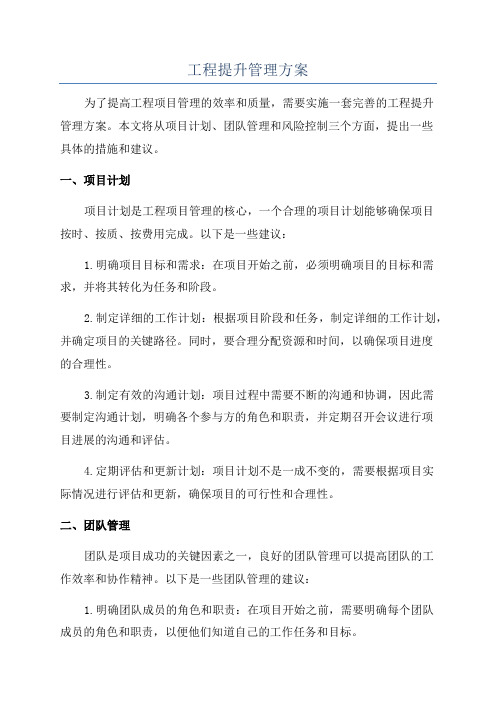 工程提升管理方案

为了提高工程项目管理的效率和质量，需要实施一套完善的工程提升管理方案。本文将从项目计划、团队管理和风险控制三个方面，提出一些具体的措施和建议。

一、项目计划

项目计划是工程项目管理的核心，一个合理的项目计划能够确保项目按时、按质、按费用完成。以下是一些建议：

1.明确项目目标和需求：在项目开始之前，必须明确项目的目标和需求，并将其转化为任务和阶段。

2.制定详细的工作计划：根据项目阶段和任务，制定详细的工作计划，并确定项目的关键路径。同时，要合理分配资源和时间，以确保项目进度的合理性。

3.制定有效的沟通计划：项目过程中需要不断的沟通和协调，因此需要制定沟通计划，明确各个参与方的角色和职责，并定期召开会议进行项目进展的沟通和评估。

4.定期评估和更新计划：项目计划不是一成不变的，需要根据项目实际情况进行评估和更新，确保项目的可行性和合理性。

二、团队管理

团队是项目成功的关键因素之一，良好的团队管理可以提高团队的工作效率和协作精神。以下是一些团队管理的建议：

1.明确团队成员的角色和职责：在项目开始之前，需要明确每个团队成员的角色和职责，以便他们知道自己的工作任务和目标。